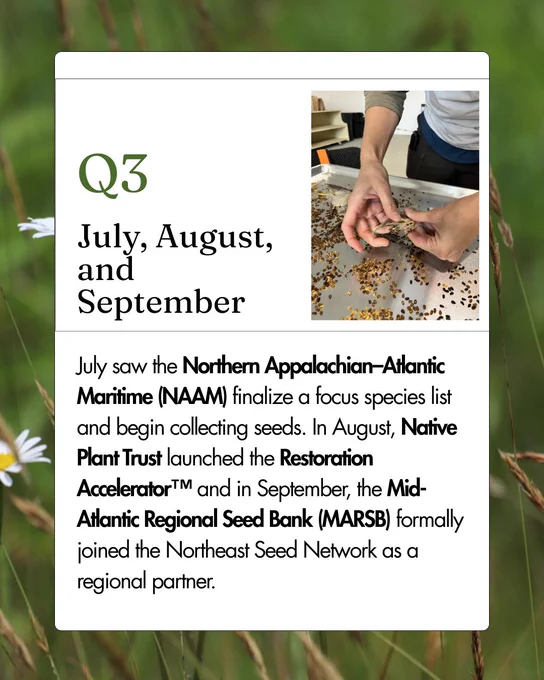 Q3

July, August, and September

July saw the Northern Appalachian–Atlantic Maritime (NAAM) finalize a focus species list and begin collecting seeds. In August, Native Plant Trust launched the Restoration Accelerator™ and in September, the Mid-Atlantic Regional Seed Bank (MARSB) formally joined the Northeast Seed Network as a regional partner.